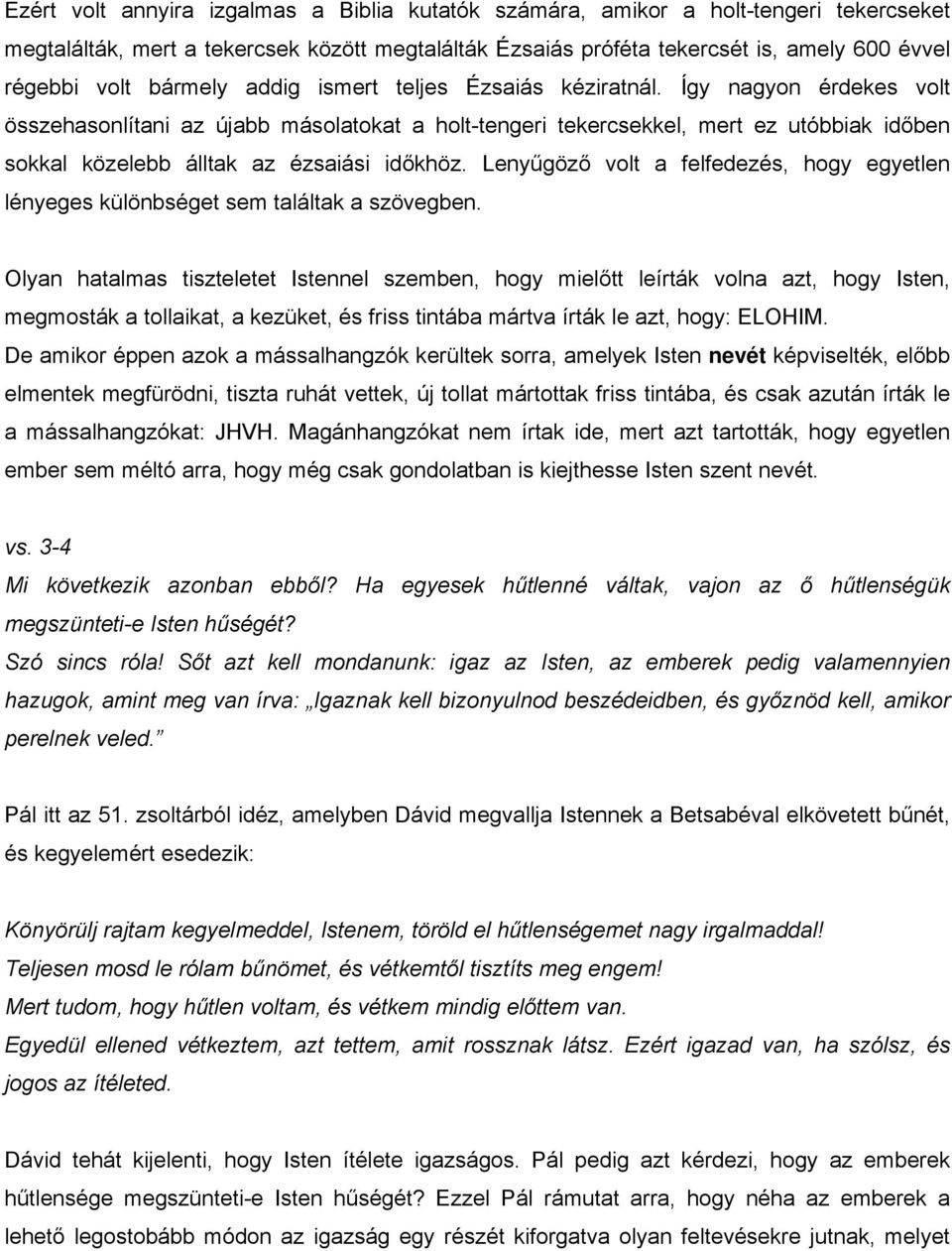 Ezért volt annyira izgalmas a Biblia kutatók számára, amikor a holt-tengeri tekercseket megtalálták, mert a tekercsek között megtalálták Ézsaiás próféta tekercsét is, amely 600 évvel régebbi volt bármely addig ismert teljes Ézsaiás kéziratnál. Így nagyon érdekes volt összehasonlítani az újabb másolatokat a holt-tengeri tekercsekkel, mert ez utóbbiak időben sokkal közelebb álltak az ézsaiási időkhöz. Lenyűgöző volt a felfedezés, hogy egyetlen lényeges különbséget sem találtak a szövegben.

Olyan hatalmas tiszteletet Istennel szemben, hogy mielőtt leírták volna azt, hogy Isten, megmosták a tollaikat, a kezüket, és friss tintába mártva írták le azt, hogy: ELOHIM.
De amikor éppen azok a mássalhangzók kerültek sorra, amelyek Isten nevét képviselték, előbb elmentek megfürödni, tiszta ruhát vettek, új tollat mártottak friss tintába, és csak azután írták le a mássalhangzókat: JHVH. Magánhangzókat nem írtak ide, mert azt tartották, hogy egyetlen ember sem méltó arra, hogy még csak gondolatban is kiejthesse Isten szent nevét.

vs. 3-4
Mi következik azonban ebből? Ha egyesek hűtlenné váltak, vajon az ő hűtlenségük megszünteti-e Isten hűségét?
Szó sincs róla! Sőt azt kell mondanunk: igaz az Isten, az emberek pedig valamennyien hazugok, amint meg van írva: „Igaznak kell bizonyulnod beszédeidben, és győznöd kell, amikor perelnek veled.”

Pál itt az 51. zsoltárból idéz, amelyben Dávid megvallja Istennek a Betsabéval elkövetett bűnét, és kegyelemért esedezik:

Könyörülj rajtam kegyelmeddel, Istenem, töröld el hűtlenségemet nagy irgalmaddal!
Teljesen mosd le rólam bűnömet, és vétkemtől tisztíts meg engem!
Mert tudom, hogy hűtlen voltam, és vétkem mindig előttem van.
Egyedül ellened vétkeztem, azt tettem, amit rossznak látsz. Ezért igazad van, ha szólsz, és jogos az ítéleted.

Dávid tehát kijelenti, hogy Isten ítélete igazságos. Pál pedig azt kérdezi, hogy az emberek hűtlensége megszünteti-e Isten hűségét? Ezzel Pál rámutat arra, hogy néha az emberek a lehető legostobább módon az igazság egy részét kiforgatva olyan feltevésekre jutnak, melyet